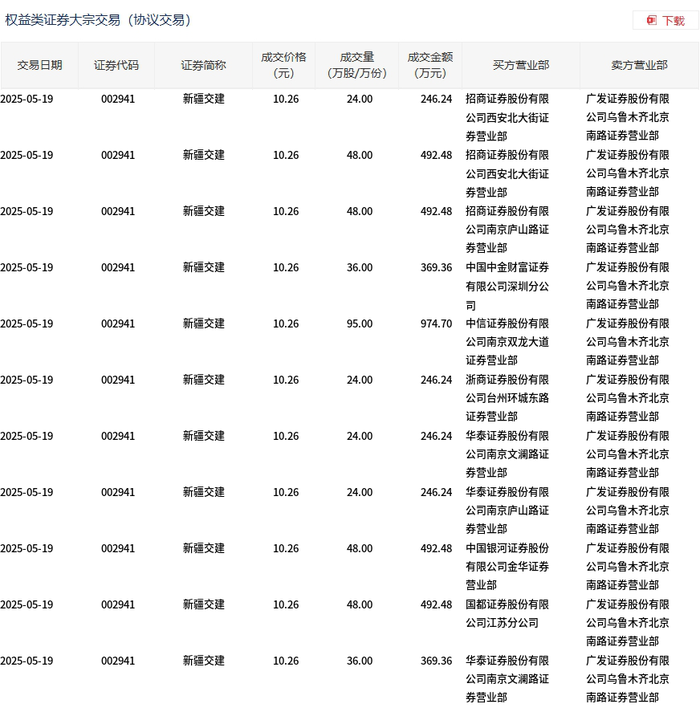 权益类证券大宗交易（协议交易）

下载

| 交易日期 | 证券代码 | 证券简称 | 成交价格（元） | 成交量（万股/万份） | 成交金额（万元） | 买方营业部 | 卖方营业部 |
|---|---|---|---|---|---|---|---|
| 2025-05-19 | 002941 | 新疆交建 | 10.26 | 24.00 | 246.24 | 招商证券股份有限公司西安北大街证券营业部 | 广发证券股份有限公司乌鲁木齐北京南路证券营业部 |
| 2025-05-19 | 002941 | 新疆交建 | 10.26 | 48.00 | 492.48 | 招商证券股份有限公司西安北大街证券营业部 | 广发证券股份有限公司乌鲁木齐北京南路证券营业部 |
| 2025-05-19 | 002941 | 新疆交建 | 10.26 | 48.00 | 492.48 | 招商证券股份有限公司南京庐山路证券营业部 | 广发证券股份有限公司乌鲁木齐北京南路证券营业部 |
| 2025-05-19 | 002941 | 新疆交建 | 10.26 | 36.00 | 369.36 | 中国中金财富证券有限公司深圳分公司 | 广发证券股份有限公司乌鲁木齐北京南路证券营业部 |
| 2025-05-19 | 002941 | 新疆交建 | 10.26 | 95.00 | 974.70 | 中信证券股份有限公司南京双龙大道证券营业部 | 广发证券股份有限公司乌鲁木齐北京南路证券营业部 |
| 2025-05-19 | 002941 | 新疆交建 | 10.26 | 24.00 | 246.24 | 浙商证券股份有限公司台州环城东路证券营业部 | 广发证券股份有限公司乌鲁木齐北京南路证券营业部 |
| 2025-05-19 | 002941 | 新疆交建 | 10.26 | 24.00 | 246.24 | 华泰证券股份有限公司南京文澜路证券营业部 | 广发证券股份有限公司乌鲁木齐北京南路证券营业部 |
| 2025-05-19 | 002941 | 新疆交建 | 10.26 | 24.00 | 246.24 | 华泰证券股份有限公司南京庐山路证券营业部 | 广发证券股份有限公司乌鲁木齐北京南路证券营业部 |
| 2025-05-19 | 002941 | 新疆交建 | 10.26 | 48.00 | 492.48 | 中国银河证券股份有限公司金华证券营业部 | 广发证券股份有限公司乌鲁木齐北京南路证券营业部 |
| 2025-05-19 | 002941 | 新疆交建 | 10.26 | 48.00 | 492.48 | 国都证券股份有限公司江苏分公司 | 广发证券股份有限公司乌鲁木齐北京南路证券营业部 |
| 2025-05-19 | 002941 | 新疆交建 | 10.26 | 36.00 | 369.36 | 华泰证券股份有限公司南京文澜路证券营业部 | 广发证券股份有限公司乌鲁木齐北京南路证券营业部 |